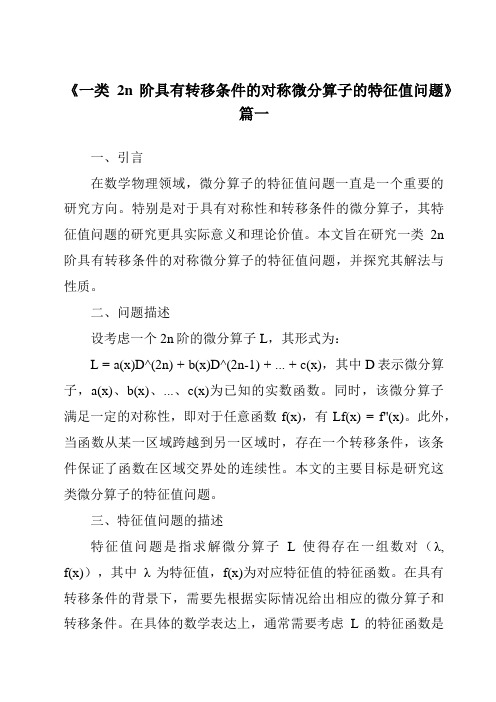 《一类 2n 阶具有转移条件的对称微分算子的特征值问题》篇一

一、引言

在数学物理领域，微分算子的特征值问题一直是一个重要的研究方向。特别是对于具有对称性和转移条件的微分算子，其特征值问题的研究更具实际意义和理论价值。本文旨在研究一类 2n 阶具有转移条件的对称微分算子的特征值问题，并探究其解法与性质。

二、问题描述

设考虑一个 2n 阶的微分算子 L，其形式为：

L = a(x)D^(2n) + b(x)D^(2n-1) + ... + c(x)，其中 D 表示微分算子，a(x)、b(x)、...、c(x)为已知的实数函数。同时，该微分算子满足一定的对称性，即对于任意函数 f(x)，有 Lf(x) = f'(x)。此外，当函数从某一区域跨越到另一区域时，存在一个转移条件，该条件保证了函数在区域交界处的连续性。本文的主要目标是研究这类微分算子的特征值问题。

三、特征值问题的描述

特征值问题是指求解微分算子 L 使得存在一组数对（λ, f(x)），其中 λ 为特征值，f(x)为对应特征值的特征函数。在具有转移条件的背景下，需要先根据实际情况给出相应的微分算子和转移条件。在具体的数学表达上，通常需要考虑 L 的特征函数是